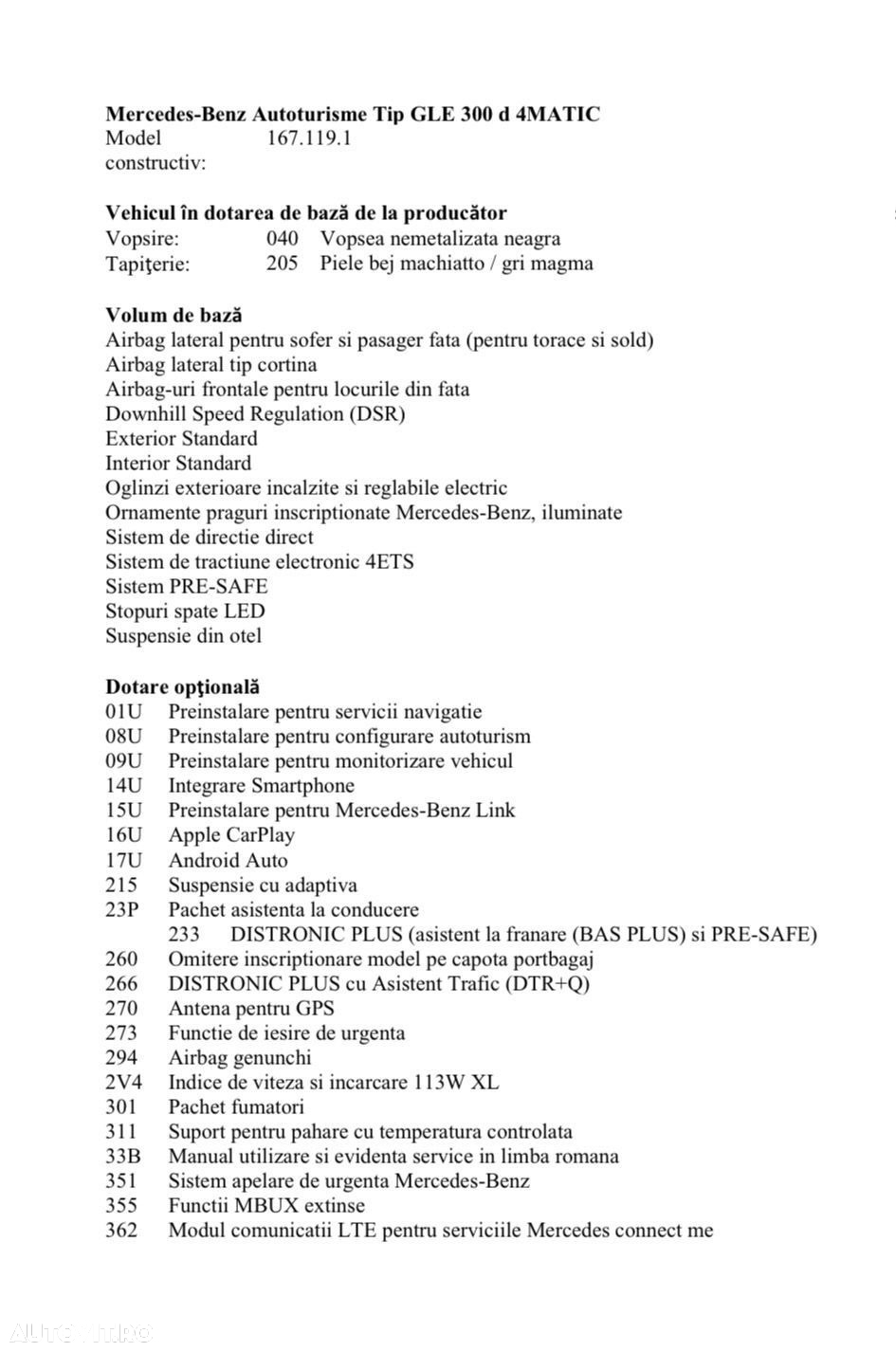 **Mercedes-Benz Autoturisme Tip GLE 300 d 4MATIC**
Model constructiv: 167.119.1

**Vehicul în dotarea de bază de la producător**
Vopsire: 040 Vopsea nemetalizata neagra
Tapiţerie: 205 Piele bej machiatto / gri magma

**Volum de bază**
Airbag lateral pentru sofer si pasager fata (pentru torace si sold)
Airbag lateral tip cortina
Airbag-uri frontale pentru locurile din fata
Downhill Speed Regulation (DSR)
Exterior Standard
Interior Standard
Oglinzi exterioare incalzite si reglabile electric
Ornamente praguri inscriptionate Mercedes-Benz, iluminate
Sistem de directie direct
Sistem de tractiune electronic 4ETS
Sistem PRE-SAFE
Stopuri spate LED
Suspensie din otel

**Dotare opţională**
01U Preinstalare pentru servicii navigatie
08U Preinstalare pentru configurare autoturism
09U Preinstalare pentru monitorizare vehicul
14U Integrare Smartphone
15U Preinstalare pentru Mercedes-Benz Link
16U Apple CarPlay
17U Android Auto
215 Suspensie cu adaptiva
23P Pachet asistenta la conducere
233 DISTRONIC PLUS (asistent la franare (BAS PLUS) si PRE-SAFE)
260 Omitere inscriptionare model pe capota portbagaj
266 DISTRONIC PLUS cu Asistent Trafic (DTR+Q)
270 Antena pentru GPS
273 Functie de iesire de urgenta
294 Airbag genunchi
2V4 Indice de viteza si incarcare 113W XL
301 Pachet fumatori
311 Suport pentru pahare cu temperatura controlata
33B Manual utilizare si evidenta service in limba romana
351 Sistem apelare de urgenta Mercedes-Benz
355 Functii MBUX extinse
362 Modul comunicatii LTE pentru serviciile Mercedes connect me

AUTOVIT.RO